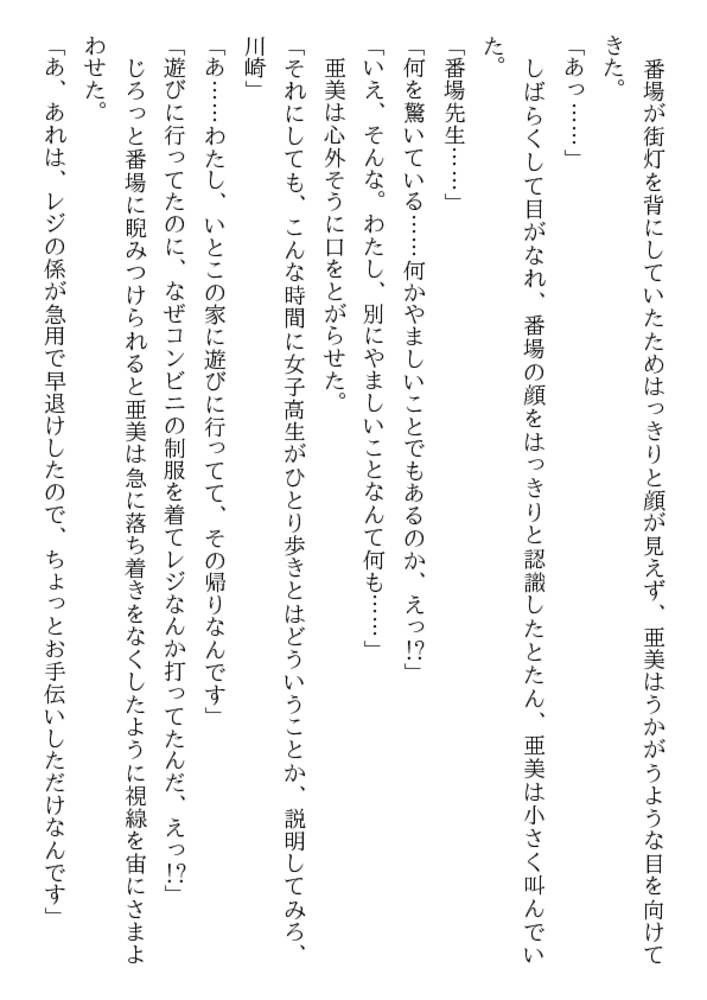 番場が街灯を背にしていたためはっきりと顔が見えず、亜美はうかがうような目を向けてきた。

「あっ……」

しばらくして目がなれ、番場の顔をはっきりと認識したとたん、亜美は小さく叫んでいた。

「番場先生……」

「何を驚いている……何かやましいことでもあるのか、えっ!?」

「いえ、そんな。わたし、別にやましいことなんて何も……」

亜美は心外そうに口をとがらせた。

「それにしても、こんな時間に女子高生がひとり歩きとはどういうことか、説明してみろ、川崎」

「あ……わたし、いとこの家に遊びに行ってて、その帰りなんです」

「遊びに行ってたのに、なぜコンビニの制服を着てレジなんか打ってたんだ、えっ!?」

じろっと番場に睨みつけられると亜美は急に落ち着きをなくしたように視線を宙にさまよわせた。

「あ、あれは、レジの係が急用で早退けしたので、ちょっとお手伝いしただけなんです」